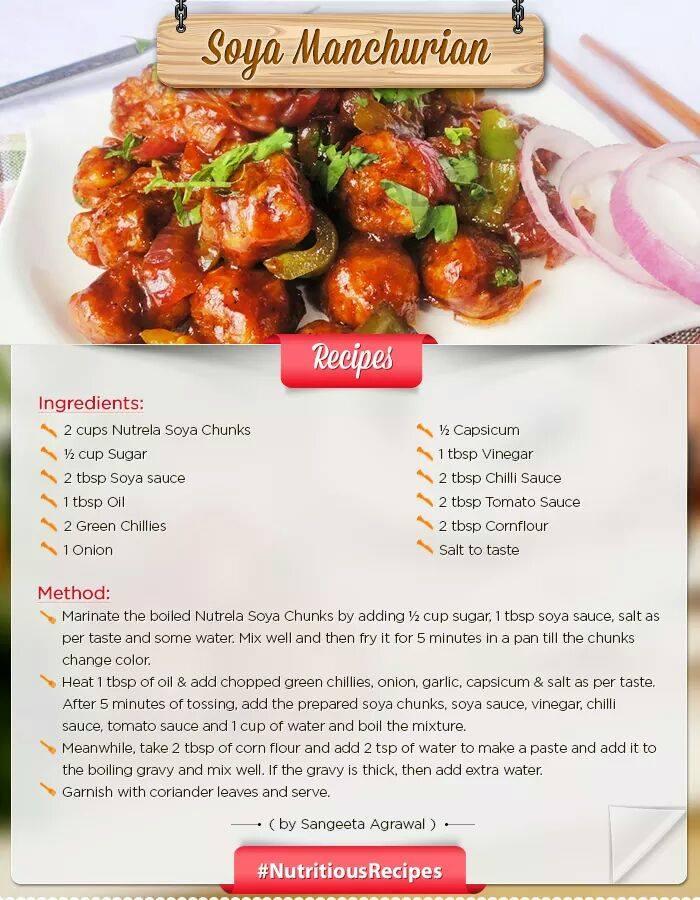 Soya Manchurian

Recipes

Ingredients:

2 cups Nutrela Soya Chunks
½ cup Sugar
2 tbsp Soya sauce
1 tbsp Oil
2 Green Chillies
1 Onion

½ Capsicum
1 tbsp Vinegar
2 tbsp Chilli Sauce
2 tbsp Tomato Sauce
2 tbsp Cornflour
Salt to taste

Method:

Marinate the boiled Nutrela Soya Chunks by adding ½ cup sugar, 1 tbsp soya sauce, salt as per taste and some water. Mix well and then fry it for 5 minutes in a pan till the chunks change color.

Heat 1 tbsp of oil & add chopped green chillies, onion, garlic, capsicum & salt as per taste. After 5 minutes of tossing, add the prepared soya chunks, soya sauce, vinegar, chilli sauce, tomato sauce and 1 cup of water and boil the mixture.

Meanwhile, take 2 tbsp of corn flour and add 2 tsp of water to make a paste and add it to the boiling gravy and mix well. If the gravy is thick, then add extra water.

Garnish with coriander leaves and serve.

( by Sangeeta Agrawal )

#NutritiousRecipes